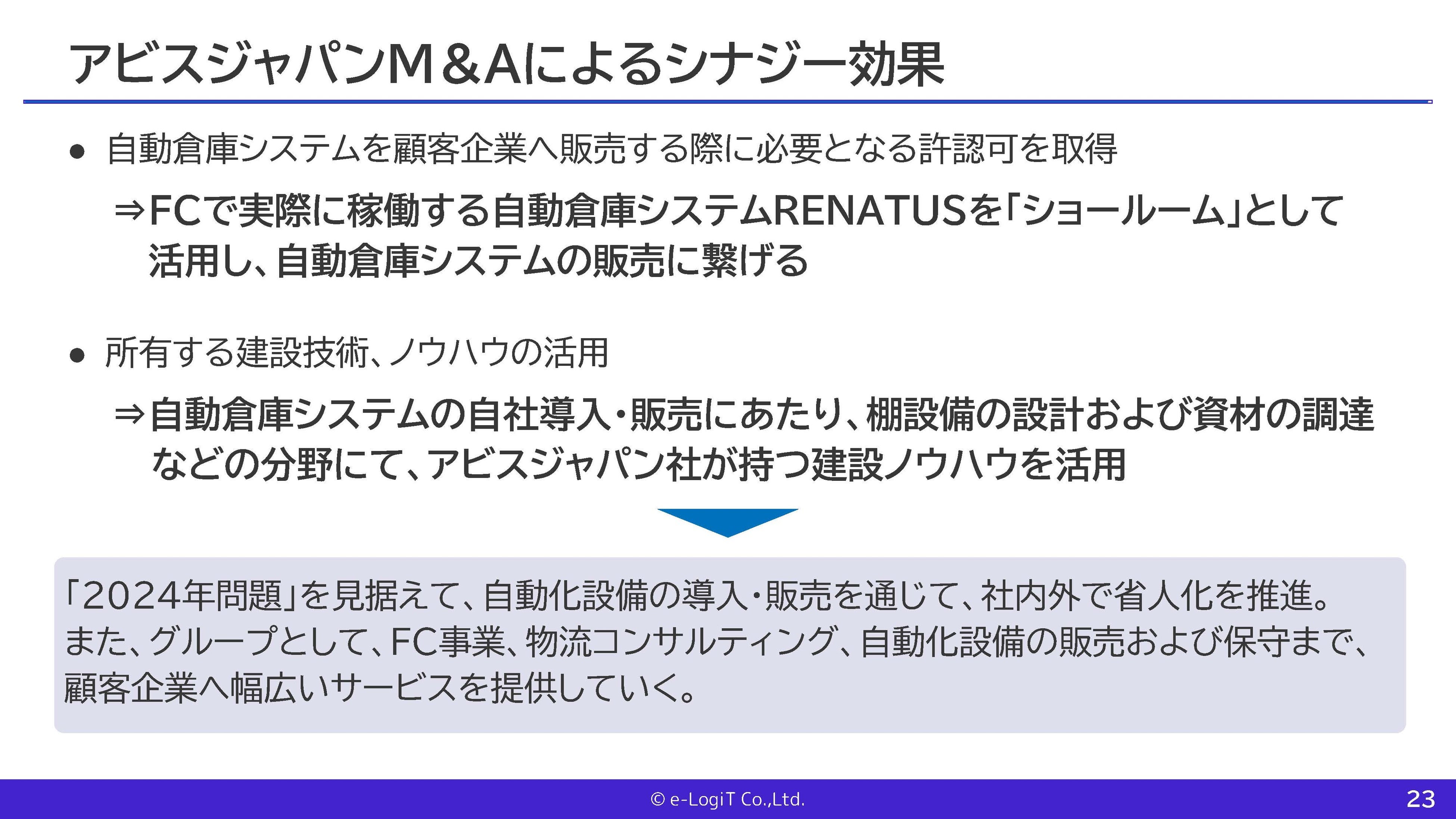 アビスジャパンM＆Aによるシナジー効果

● 自動倉庫システムを顧客企業へ販売する際に必要となる許認可を取得

⇒FCで実際に稼働する自動倉庫システムRENATUSを「ショールーム」として活用し、自動倉庫システムの販売に繋げる

● 所有する建設技術、ノウハウの活用

⇒自動倉庫システムの自社導入・販売にあたり、棚設備の設計および資材の調達などの分野にて、アビスジャパン社が持つ建設ノウハウを活用

「2024年問題」を見据えて、自動化設備の導入・販売を通じて、社内外で省人化を推進。また、グループとして、FC事業、物流コンサルティング、自動化設備の販売および保守まで、顧客企業へ幅広いサービスを提供していく。

© e-LogiT Co.,Ltd.

23